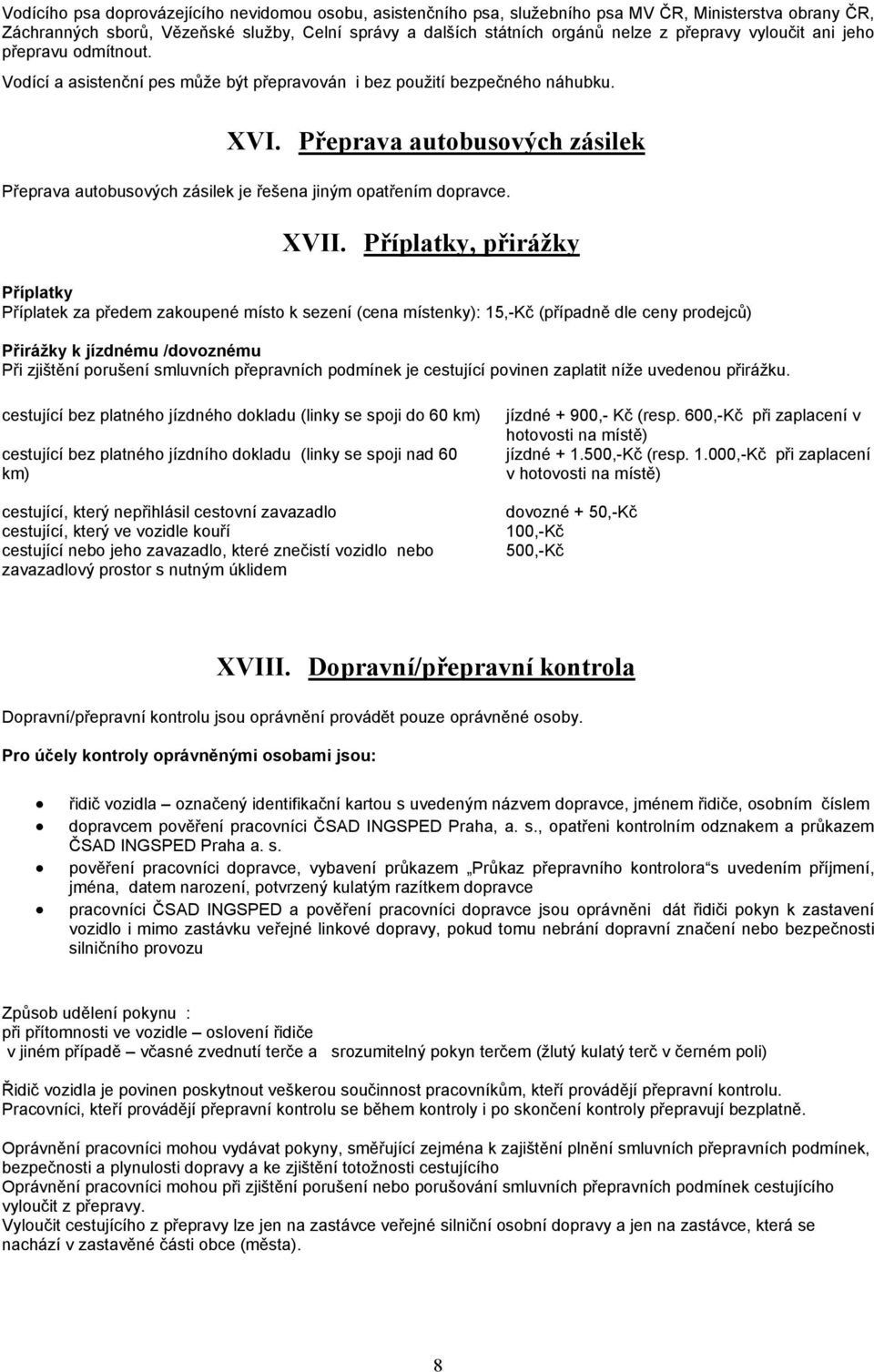 Vodícího psa doprovázejícího nevidomou osobu, asistenčního psa, služebního psa MV ČR, Ministerstva obrany ČR, Záchranných sborů, Vězeňské služby, Celní správy a dalších státních orgánů nelze z přepravy vyloučit ani jeho přepravu odmítnout.

Vodící a asistenční pes může být přepravován i bez použití bezpečného náhubku.

XVI. Přeprava autobusových zásilek

Přeprava autobusových zásilek je řešena jiným opatřením dopravce.

XVII. Příplatky, přirážky

Příplatky
Příplatek za předem zakoupené místo k sezení (cena místenky): 15,-Kč (případně dle ceny prodejců)

Přirážky k jízdnému /dovoznému
Při zjištění porušení smluvních přepravních podmínek je cestující povinen zaplatit níže uvedenou přirážku.

| | |
|---|---|
| cestující bez platného jízdného dokladu (linky se spoji do 60 km) | jízdné + 900,- Kč (resp. 600,-Kč při zaplacení v hotovosti na místě) |
| cestující bez platného jízdního dokladu (linky se spoji nad 60 km) | jízdné + 1.500,-Kč (resp. 1.000,-Kč při zaplacení v hotovosti na místě) |
| cestující, který nepřihlásil cestovní zavazadlo | dovozné + 50,-Kč |
| cestující, který ve vozidle kouří | 100,-Kč |
| cestující nebo jeho zavazadlo, které znečistí vozidlo nebo zavazadlový prostor s nutným úklidem | 500,-Kč |

XVIII. Dopravní/přepravní kontrola

Dopravní/přepravní kontrolu jsou oprávnění provádět pouze oprávněné osoby.

Pro účely kontroly oprávněnými osobami jsou:

• řidič vozidla – označený identifikační kartou s uvedeným názvem dopravce, jménem řidiče, osobním číslem
• dopravcem pověření pracovníci ČSAD INGSPED Praha, a. s., opatřeni kontrolním odznakem a průkazem ČSAD INGSPED Praha a. s.
• pověření pracovníci dopravce, vybavení průkazem „Průkaz přepravního kontrolora“s uvedením příjmení, jména, datem narození, potvrzený kulatým razítkem dopravce
• pracovníci ČSAD INGSPED a pověření pracovníci dopravce jsou oprávněni dát řidiči pokyn k zastavení vozidlo i mimo zastávku veřejné linkové dopravy, pokud tomu nebrání dopravní značení nebo bezpečnosti silničního provozu

Způsob udělení pokynu :
při přítomnosti ve vozidle – oslovení řidiče
v jiném případě – včasné zvednutí terče a srozumitelný pokyn terčem (žlutý kulatý terč v černém poli)

Řidič vozidla je povinen poskytnout veškerou součinnost pracovníkům, kteří provádějí přepravní kontrolu.
Pracovníci, kteří provádějí přepravní kontrolu se během kontroly i po skončení kontroly přepravují bezplatně.

Oprávnění pracovníci mohou vydávat pokyny, směřující zejména k zajištění plnění smluvních přepravních podmínek, bezpečnosti a plynulosti dopravy a ke zjištění totožnosti cestujícího
Oprávnění pracovníci mohou při zjištění porušení nebo porušování smluvních přepravních podmínek cestujícího vyloučit z přepravy.
Vyloučit cestujícího z přepravy lze jen na zastávce veřejné silniční osobní dopravy a jen na zastávce, která se nachází v zastavěné části obce (města).

8